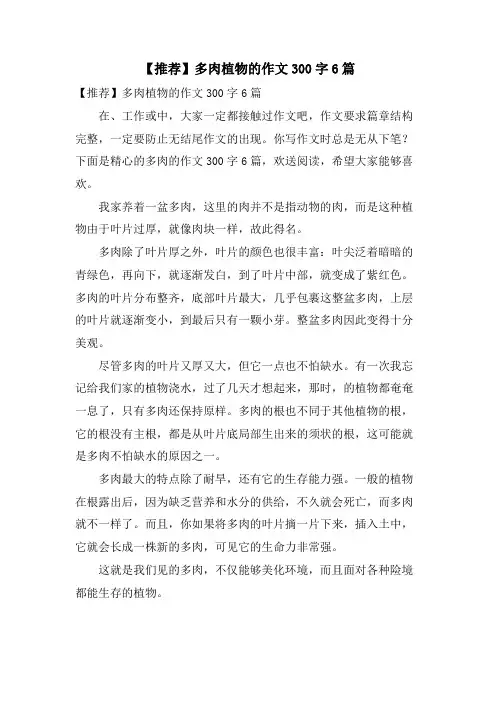 【推荐】多肉植物的作文 300 字 6 篇

【推荐】多肉植物的作文 300 字 6 篇

在、工作或中，大家一定都接触过作文吧，作文要求篇章结构完整，一定要防止无结尾作文的出现。你写作文时总是无从下笔？下面是精心的多肉的作文 300 字 6 篇，欢送阅读，希望大家能够喜欢。

我家养着一盆多肉，这里的肉并不是指动物的肉，而是这种植物由于叶片过厚，就像肉块一样，故此得名。

多肉除了叶片厚之外，叶片的颜色也很丰富：叶尖泛着暗暗的青绿色，再向下，就逐渐发白，到了叶片中部，就变成了紫红色。多肉的叶片分布整齐，底部叶片最大，几乎包裹这整盆多肉，上层的叶片就逐渐变小，到最后只有一颗小芽。整盆多肉因此变得十分美观。

尽管多肉的叶片又厚又大，但它一点也不怕缺水。有一次我忘记给我们家的植物浇水，过了几天才想起来，那时，的植物都奄奄一息了，只有多肉还保持原样。多肉的根也不同于其他植物的根，它的根没有主根，都是从叶片底局部生出来的须状的根，这可能就是多肉不怕缺水的原因之一。

多肉最大的特点除了耐旱，还有它的生存能力强。一般的植物在根露出后，因为缺乏营养和水分的供给，不久就会死亡，而多肉就不一样了。而且，你如果将多肉的叶片摘一片下来，插入土中，它就会长成一株新的多肉，可见它的生命力非常强。

这就是我们见的多肉，不仅能够美化环境，而且面对各种险境都能生存的植物。